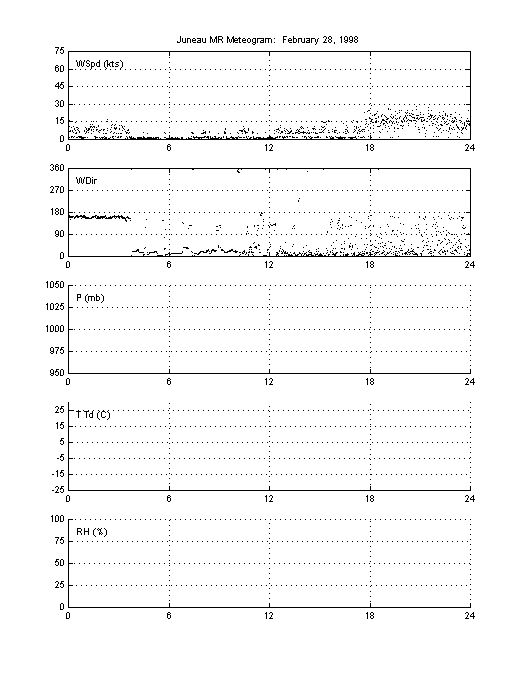 Juneau MR Meteogram: February 28, 1998

75
60
45
30
15
0
WSpd (kts)
0 6 12 18 24

360
270
180
90
0
WDir
0 6 12 18 24

1050
1025
1000
975
950
P (mb)
0 6 12 18 24

25
15
5
-5
-15
-25
T Td (C)
0 6 12 18 24

100
75
50
25
0
RH (%)
0 6 12 18 24